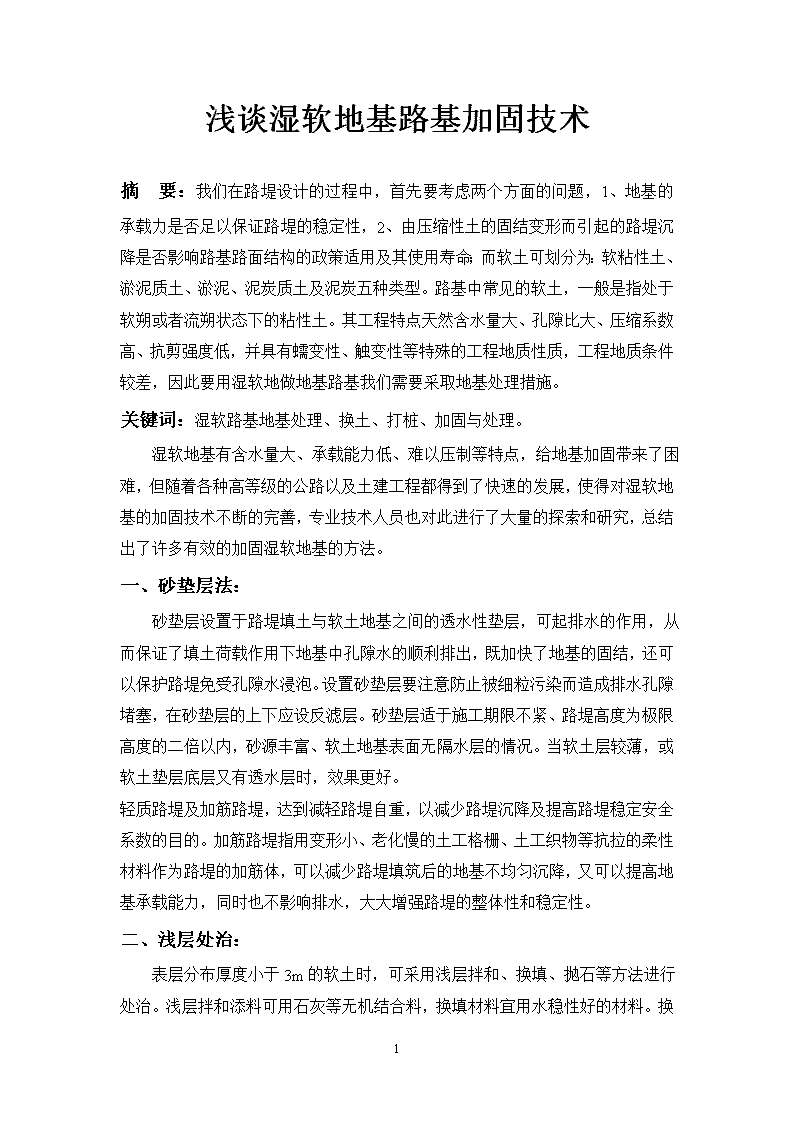 浅谈湿软地基路基加固技术

摘　要：我们在路堤设计的过程中，首先要考虑两个方面的问题，1、地基的承载力是否足以保证路堤的稳定性，2、由压缩性土的固结变形而引起的路堤沉降是否影响路基路面结构的政策适用及其使用寿命；而软土可划分为：软粘性土、淤泥质土、淤泥、泥炭质土及泥炭五种类型。路基中常见的软土，一般是指处于软朔或者流朔状态下的粘性土。其工程特点天然含水量大、孔隙比大、压缩系数高、抗剪强度低，并具有蠕变性、触变性等特殊的工程地质性质，工程地质条件较差，因此要用湿软地做地基路基我们需要采取地基处理措施。

关键词：湿软路基地基处理、换土、打桩、加固与处理。

湿软地基有含水量大、承载能力低、难以压制等特点，给地基加固带来了困难，但随着各种高等级的公路以及土建工程都得到了快速的发展，使得对湿软地基的加固技术不断的完善，专业技术人员也对此进行了大量的探索和研究，总结出了许多有效的加固湿软地基的方法。

一、砂垫层法：

砂垫层设置于路堤填土与软土地基之间的透水性垫层，可起排水的作用，从而保证了填土荷载作用下地基中孔隙水的顺利排出，既加快了地基的固结，还可以保护路堤免受孔隙水浸泡。设置砂垫层要注意防止被细粒污染而造成排水孔隙堵塞，在砂垫层的上下应设反滤层。砂垫层适于施工期限不紧、路堤高度为极限高度的二倍以内，砂源丰富、软土地基表面无隔水层的情况。当软土层较薄，或软土垫层底层又有透水层时，效果更好。

轻质路堤及加筋路堤，达到减轻路堤自重，以减少路堤沉降及提高路堤稳定安全系数的目的。加筋路堤指用变形小、老化慢的土工格栅、土工织物等抗拉的柔性材料作为路堤的加筋体，可以减少路堤填筑后的地基不均匀沉降，又可以提高地基承载能力，同时也不影响排水，大大增强路堤的整体性和稳定性。

二、浅层处治：

表层分布厚度小于 3m 的软土时，可采用浅层拌和、换填、抛石等方法进行处治。浅层拌和添料可用石灰等无机结合料，换填材料宜用水稳性好的材料。换

1